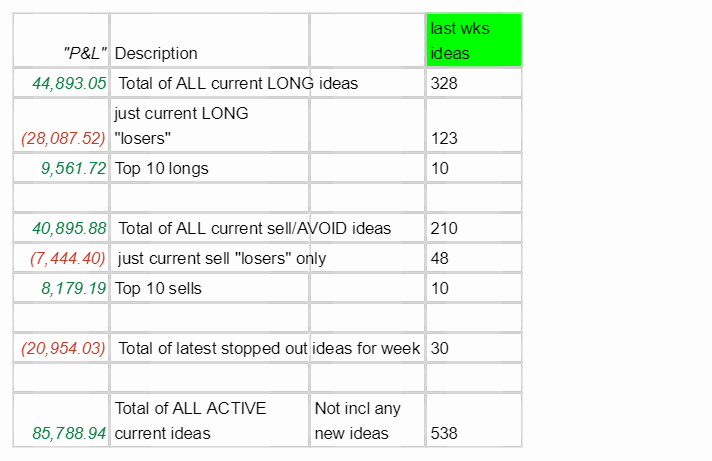 | "P&L" | Description | | last wks ideas |
|---|---|---|---|
| 44,893.05 | Total of ALL current LONG ideas | | 328 |
| (28,087.52) | just current LONG "losers" | | 123 |
| 9,561.72 | Top 10 longs | | 10 |
| | | | |
| 40,895.88 | Total of ALL current sell/AVOID ideas | | 210 |
| (7,444.40) | just current sell "losers" only | | 48 |
| 8,179.19 | Top 10 sells | | 10 |
| | | | |
| (20,954.03) | Total of latest stopped out ideas for week | | 30 |
| | | | |
| 85,788.94 | Total of ALL ACTIVE current ideas | Not incl any new ideas | 538 |